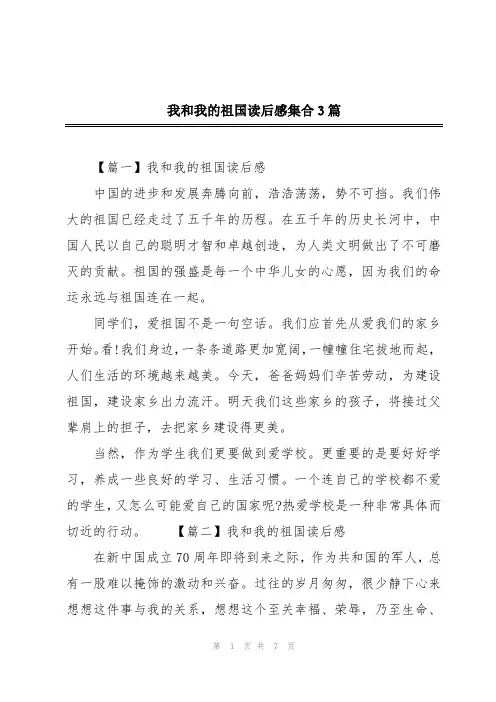 我和我的祖国读后感集合3篇

【篇一】我和我的祖国读后感

中国的进步和发展奔腾向前，浩浩荡荡，势不可挡。我们伟大的祖国已经走过了五千年的历程。在五千年的历史长河中，中国人民以自己的聪明才智和卓越创造，为人类文明做出了不可磨灭的贡献。祖国的强盛是每一个中华儿女的心愿，因为我们的命运永远与祖国连在一起。

同学们，爱祖国不是一句空话。我们应首先从爱我们的家乡开始。看!我们身边，一条条道路更加宽阔，一幢幢住宅拔地而起，人们生活的环境越来越美。今天，爸爸妈妈们辛苦劳动，为建设祖国，建设家乡出力流汗。明天我们这些家乡的孩子，将接过父辈肩上的担子，去把家乡建设得更美。

当然，作为学生我们更要做到爱学校。更重要的是要好好学习，养成一些良好的学习、生活习惯。一个连自己的学校都不爱的学生，又怎么可能爱自己的国家呢?热爱学校是一种非常具体而切近的行动。 【篇二】我和我的祖国读后感

在新中国成立70周年即将到来之际，作为共和国的军人，总有一股难以掩饰的激动和兴奋。过往的岁月匆匆，很少静下心来想想这件事与我的关系，想想这个至关幸福、荣辱，乃至生命、

第 1 页 共 7 页